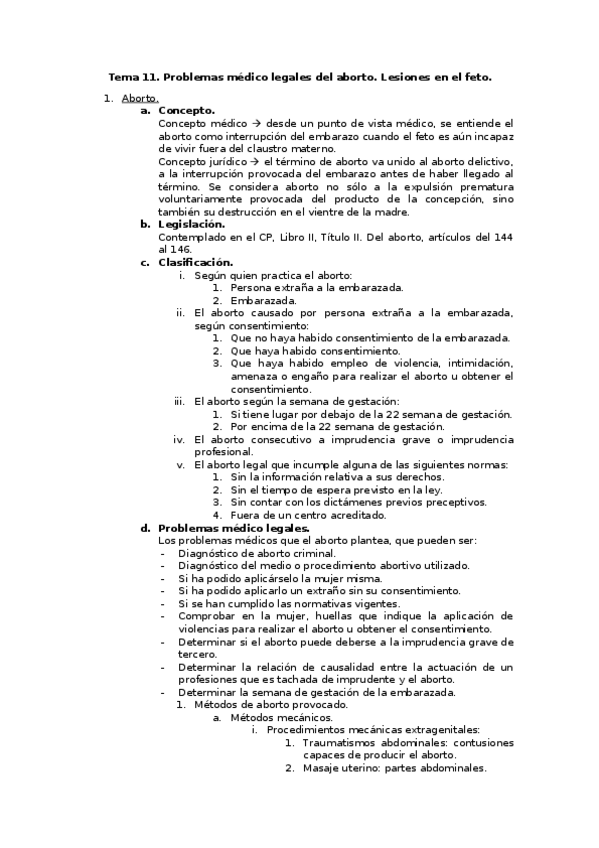 Tema 11. Problemas médico legales del aborto. Lesiones en el feto.

1. Aborto.
a. Concepto.
Concepto médico → desde un punto de vista médico, se entiende el aborto como interrupción del embarazo cuando el feto es aún incapaz de vivir fuera del claustro materno.
Concepto jurídico → el término de aborto va unido al aborto delictivo, a la interrupción provocada del embarazo antes de haber llegado al término. Se considera aborto no sólo a la expulsión prematura voluntariamente provocada del producto de la concepción, sino también su destrucción en el vientre de la madre.
b. Legislación.
Contemplado en el CP, Libro II, Título II. Del aborto, artículos del 144 al 146.
c. Clasificación.
i. Según quien practica el aborto:
1. Persona extraña a la embarazada.
2. Embarazada.
ii. El aborto causado por persona extraña a la embarazada, según consentimiento:
1. Que no haya habido consentimiento de la embarazada.
2. Que haya habido consentimiento.
3. Que haya habido empleo de violencia, intimidación, amenaza o engaño para realizar el aborto u obtener el consentimiento.
iii. El aborto según la semana de gestación:
1. Si tiene lugar por debajo de la 22 semana de gestación.
2. Por encima de la 22 semana de gestación.
iv. El aborto consecutivo a imprudencia grave o imprudencia profesional.
v. El aborto legal que incumple alguna de las siguientes normas:
1. Sin la información relativa a sus derechos.
2. Sin el tiempo de espera previsto en la ley.
3. Sin contar con los dictámenes previos preceptivos.
4. Fuera de un centro acreditado.
d. Problemas médico legales.
Los problemas médicos que el aborto plantea, que pueden ser:
- Diagnóstico de aborto criminal.
- Diagnóstico del medio o procedimiento abortivo utilizado.
- Si ha podido aplicárselo la mujer misma.
- Si ha podido aplicarlo un extraño sin su consentimiento.
- Si se han cumplido las normativas vigentes.
- Comprobar en la mujer, huellas que indique la aplicación de violencias para realizar el aborto u obtener el consentimiento.
- Determinar si el aborto puede deberse a la imprudencia grave de tercero.
- Determinar la relación de causalidad entre la actuación de un profesiones que es tachada de imprudente y el aborto.
- Determinar la semana de gestación de la embarazada.
1. Métodos de aborto provocado.
a. Métodos mecánicos.
i. Procedimientos mecánicas extragenitales:
1. Traumatismos abdominales: contusiones capaces de producir el aborto.
2. Masaje uterino: partes abdominales.